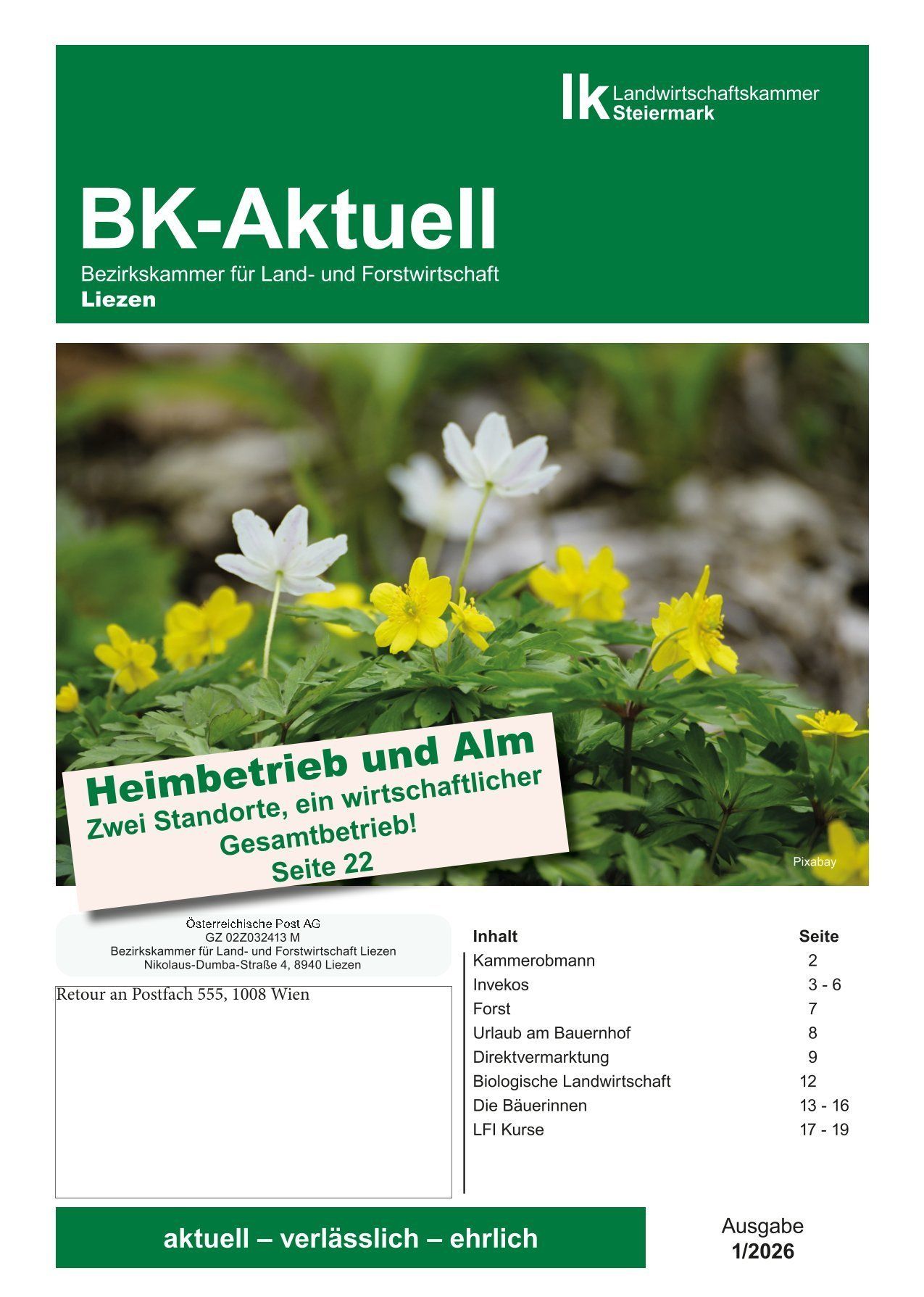 lk Landwirtschaftskammer Steiermark

BK-Aktuell

Bezirkskammer für Land- und Forstwirtschaft
Liezen

Heimbetrieb und Alm
Zwei Standorte, ein wirtschaftlicher Gesamtbetrieb!
Seite 22

Pixabay

Österreichische Post AG
GZ 02Z032413 M
Bezirkskammer für Land- und Forstwirtschaft Liezen
Nikolaus-Dumba-Straße 4, 8940 Liezen

Retour an Postfach 555, 1008 Wien

| Inhalt | Seite |
|---|---|
| Kammerobmann | 2 |
| Invekos | 3 - 6 |
| Forst | 7 |
| Urlaub am Bauernhof | 8 |
| Direktvermarktung | 9 |
| Biologische Landwirtschaft | 12 |
| Die Bäuerinnen | 13 - 16 |
| LFI Kurse | 17 - 19 |

aktuell – verlässlich – ehrlich

Ausgabe
1/2026